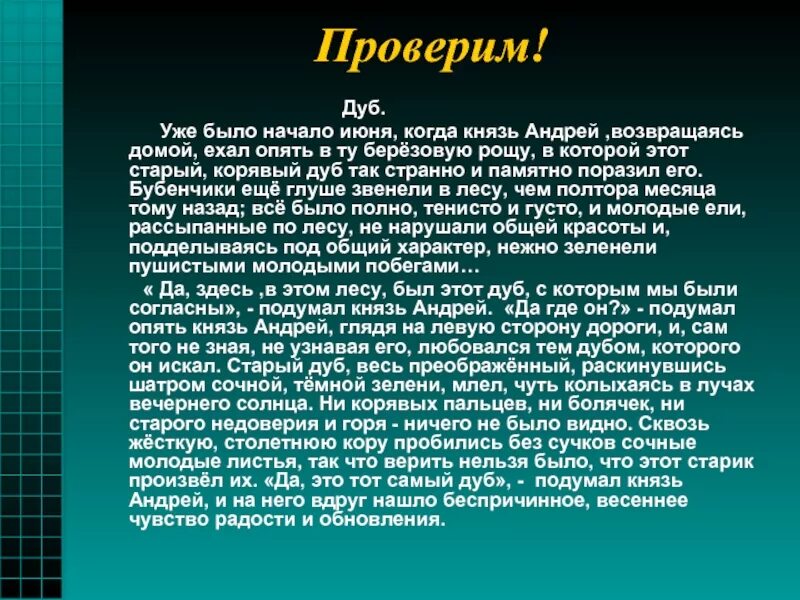 Проверим!

Дуб.

Уже было начало июня, когда князь Андрей ,возвращаясь домой, ехал опять в ту берёзовую рощу, в которой этот старый, корявый дуб так странно и памятно поразил его. Бубенчики ещё глуше звенели в лесу, чем полтора месяца тому назад; всё было полно, тенисто и густо, и молодые ели, рассыпанные по лесу, не нарушали общей красоты и, подделываясь под общий характер, нежно зеленели пушистыми молодыми побегами…

« Да, здесь ,в этом лесу, был этот дуб, с которым мы были согласны», - подумал князь Андрей. «Да где он?» - подумал опять князь Андрей, глядя на левую сторону дороги, и, сам того не зная, не узнавая его, любовался тем дубом, которого он искал. Старый дуб, весь преображённый, раскинувшись шатром сочной, тёмной зелени, млел, чуть колыхаясь в лучах вечернего солнца. Ни корявых пальцев, ни болячек, ни старого недоверия и горя - ничего не было видно. Сквозь жёсткую, столетнюю кору пробились без сучков сочные молодые листья, так что верить нельзя было, что этот старик произвёл их. «Да, это тот самый дуб», - подумал князь Андрей, и на него вдруг нашло беспричинное, весеннее чувство радости и обновления.